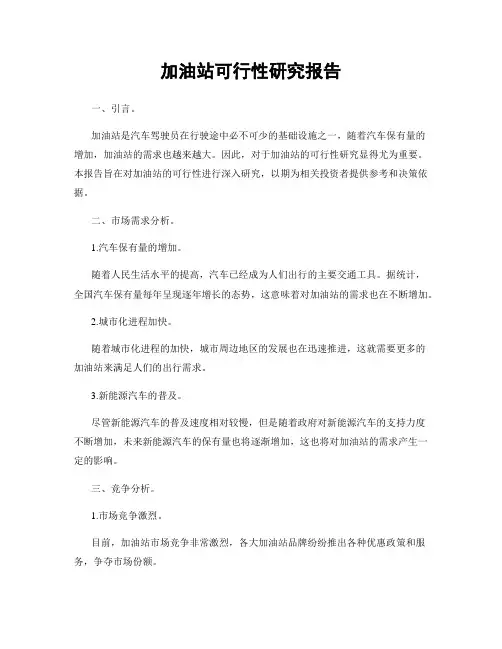 加油站可行性研究报告

一、引言。

加油站是汽车驾驶员在行驶途中必不可少的基础设施之一，随着汽车保有量的增加，加油站的需求也越来越大。因此，对于加油站的可行性研究显得尤为重要。本报告旨在对加油站的可行性进行深入研究，以期为相关投资者提供参考和决策依据。

二、市场需求分析。

1.汽车保有量的增加。

随着人民生活水平的提高，汽车已经成为人们出行的主要交通工具。据统计，全国汽车保有量每年呈现逐年增长的态势，这意味着对加油站的需求也在不断增加。

2.城市化进程加快。

随着城市化进程的加快，城市周边地区的发展也在迅速推进，这就需要更多的加油站来满足人们的出行需求。

3.新能源汽车的普及。

尽管新能源汽车的普及速度相对较慢，但是随着政府对新能源汽车的支持力度不断增加，未来新能源汽车的保有量也将逐渐增加，这也将对加油站的需求产生一定的影响。

三、竞争分析。

1.市场竞争激烈。

目前，加油站市场竞争非常激烈，各大加油站品牌纷纷推出各种优惠政策和服务，争夺市场份额。